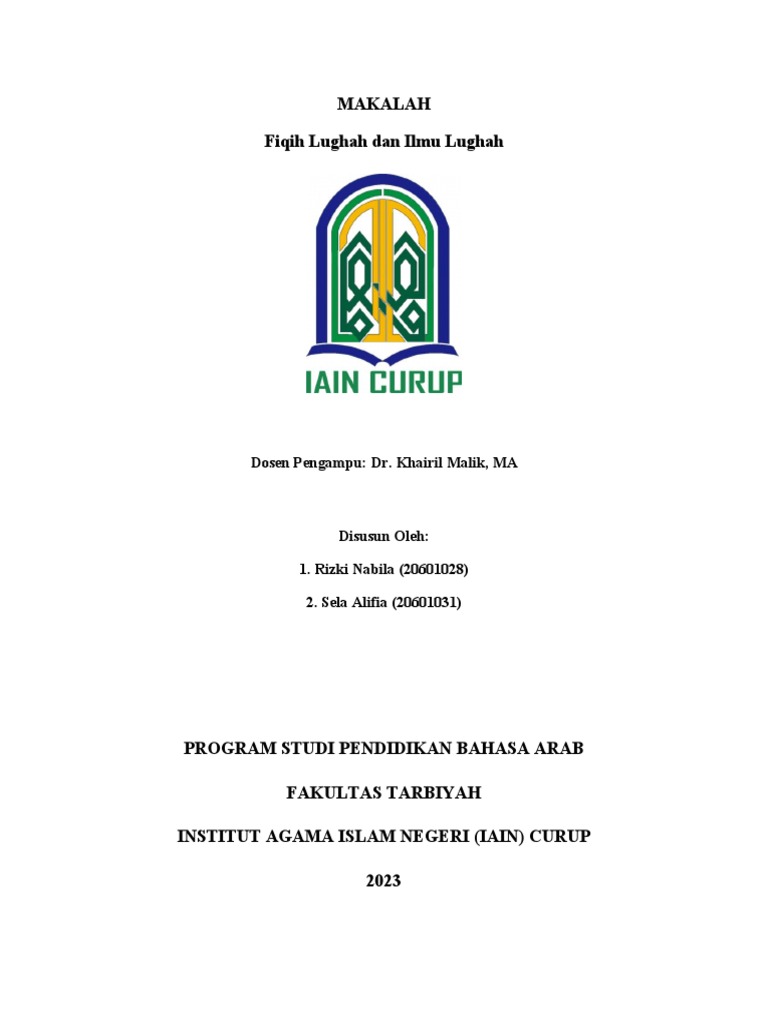 MAKALAH

Fiqih Lughah dan Ilmu Lughah

IAIN CURUP

Dosen Pengampu: Dr. Khairil Malik, MA

Disusun Oleh:

1. Rizki Nabila (20601028)

2. Sela Alifia (20601031)

PROGRAM STUDI PENDIDIKAN BAHASA ARAB

FAKULTAS TARBIYAH

INSTITUT AGAMA ISLAM NEGERI (IAIN) CURUP

2023